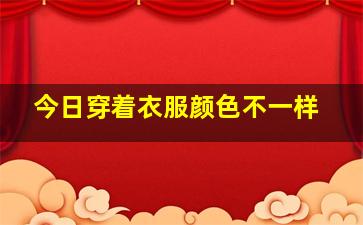 今日穿着衣服颜色不一样